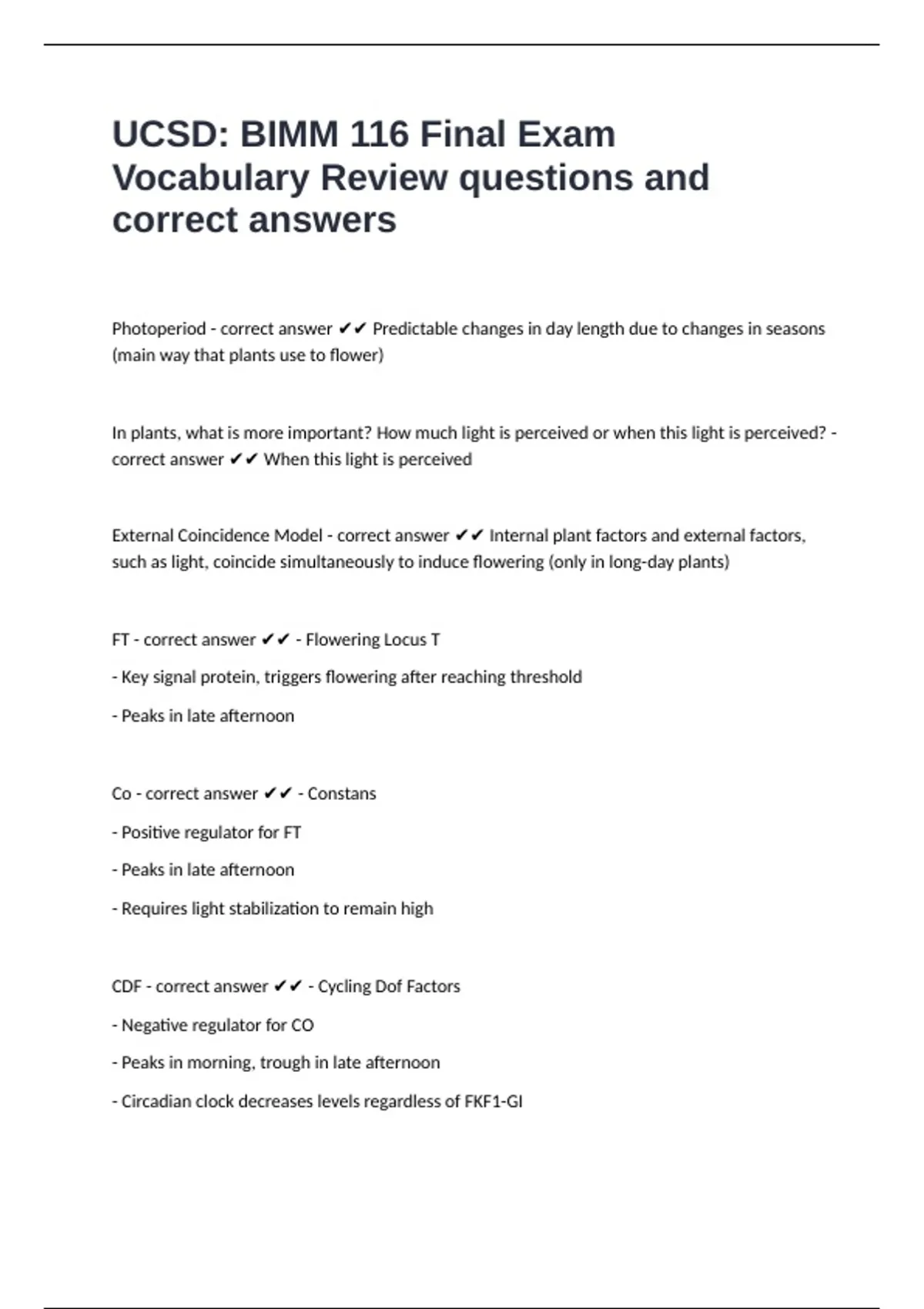 UCSD: BIMM 116 Final Exam Vocabulary Review questions and correct answers

Photoperiod - correct answer ✔✔ Predictable changes in day length due to changes in seasons (main way that plants use to flower)

In plants, what is more important? How much light is perceived or when this light is perceived? - correct answer ✔✔ When this light is perceived

External Coincidence Model - correct answer ✔✔ Internal plant factors and external factors, such as light, coincide simultaneously to induce flowering (only in long-day plants)

FT - correct answer ✔✔ - Flowering Locus T

- Key signal protein, triggers flowering after reaching threshold

- Peaks in late afternoon

Co - correct answer ✔✔ - Constans

- Positive regulator for FT

- Peaks in late afternoon

- Requires light stabilization to remain high

CDF - correct answer ✔✔ - Cycling Dof Factors

- Negative regulator for CO

- Peaks in morning, trough in late afternoon

- Circadian clock decreases levels regardless of FKF1-GI